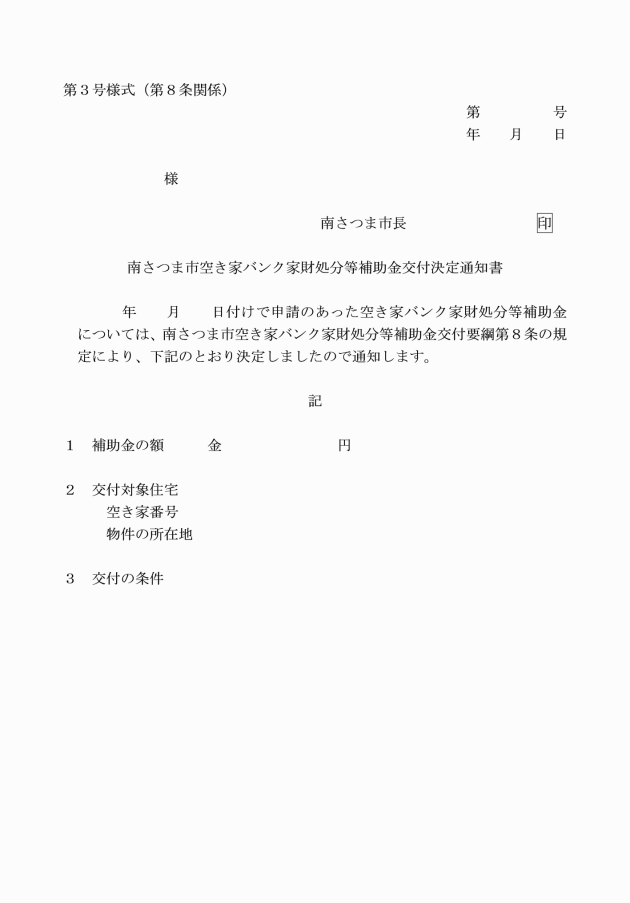 第３号様式（第８条関係）

第　　　　号
年　　月　　日

様

南さつま市長　　　　　　　印

南さつま市空き家バンク家財処分等補助金交付決定通知書

年　　月　　日付けで申請のあった空き家バンク家財処分等補助金については、南さつま市空き家バンク家財処分等補助金交付要綱第８条の規定により、下記のとおり決定しましたので通知します。

記

１　補助金の額　　　金　　　　　　　円

２　交付対象住宅
空き家番号
物件の所在地

３　交付の条件